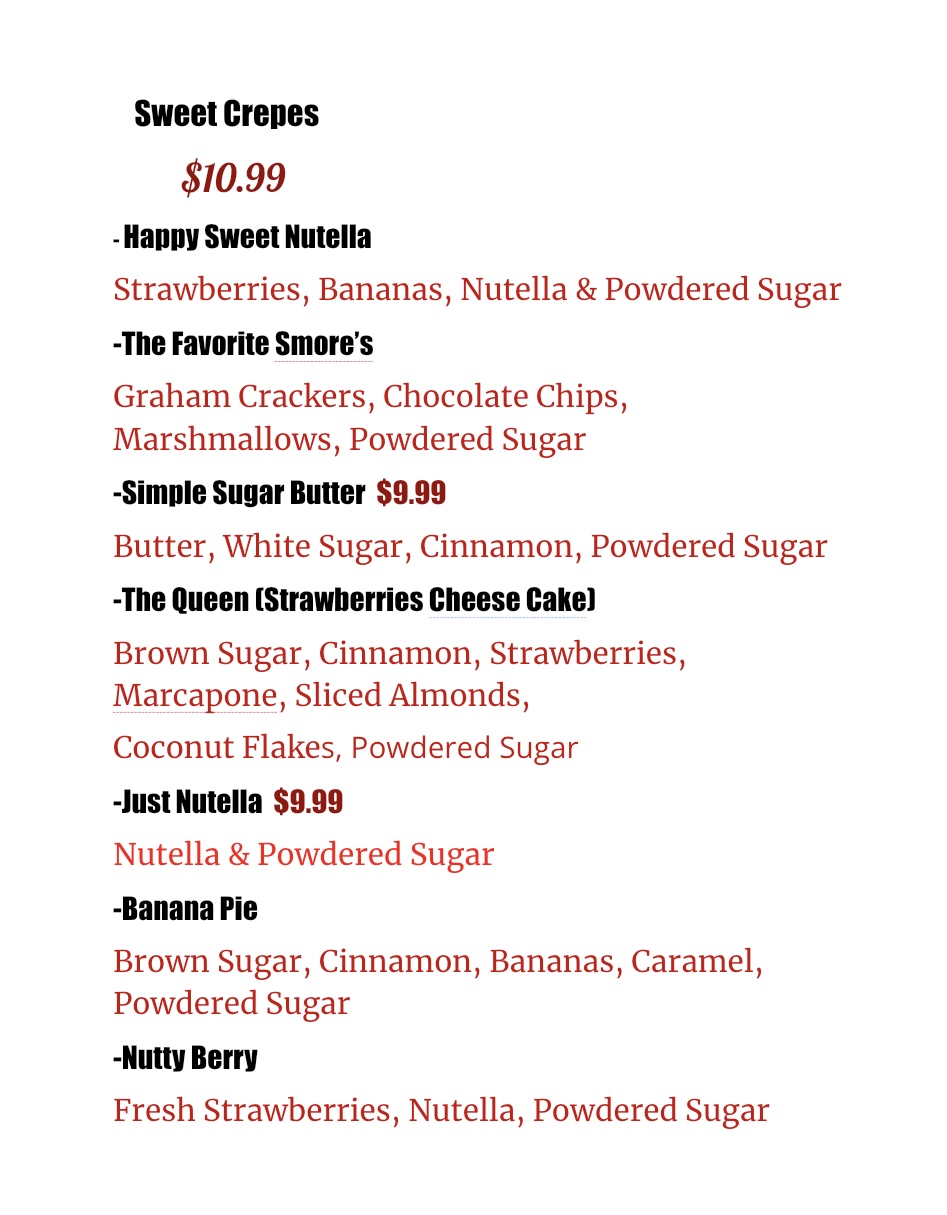 Sweet Crepes

$10.99

- Happy Sweet Nutella

Strawberries, Bananas, Nutella & Powdered Sugar

-The Favorite Smore's

Graham Crackers, Chocolate Chips, Marshmallows, Powdered Sugar

-Simple Sugar Butter $9.99

Butter, White Sugar, Cinnamon, Powdered Sugar

-The Queen (Strawberries Cheese Cake)

Brown Sugar, Cinnamon, Strawberries, Marcapone, Sliced Almonds,

Coconut Flakes, Powdered Sugar

-Just Nutella $9.99

Nutella & Powdered Sugar

-Banana Pie

Brown Sugar, Cinnamon, Bananas, Caramel, Powdered Sugar

-Nutty Berry

Fresh Strawberries, Nutella, Powdered Sugar